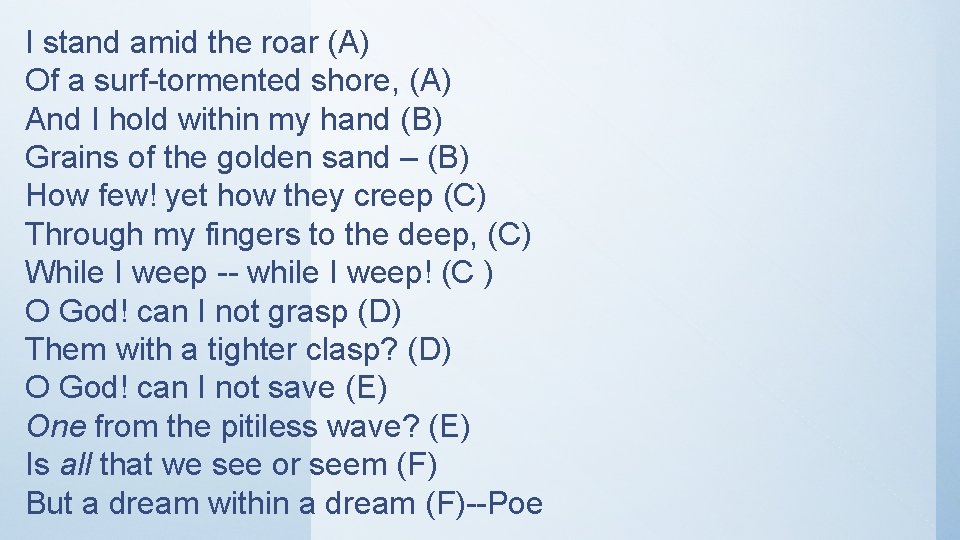 I stand amid the roar (A)
Of a surf-tormented shore, (A)
And I hold within my hand (B)
Grains of the golden sand – (B)
How few! yet how they creep (C)
Through my fingers to the deep, (C)
While I weep -- while I weep! (C )
O God! can I not grasp (D)
Them with a tighter clasp? (D)
O God! can I not save (E)
One from the pitiless wave? (E)
Is all that we see or seem (F)
But a dream within a dream (F)--Poe